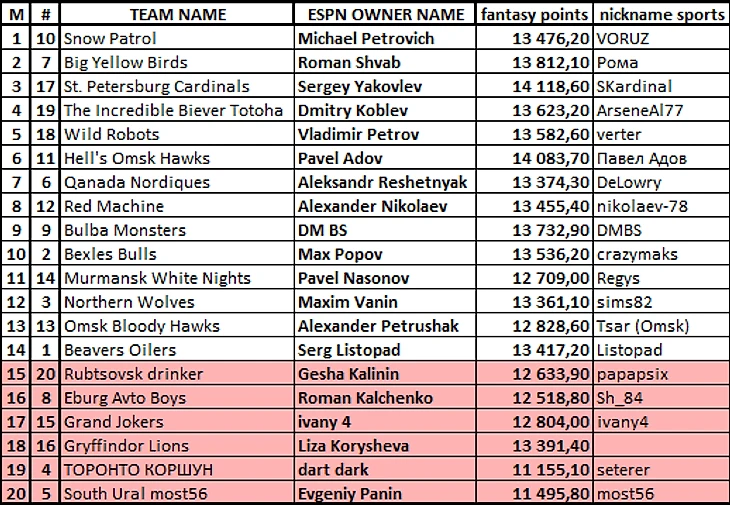 | M | # | TEAM NAME | ESPN OWNER NAME | fantasy points | nickname sports |
|---|---|---|---|---|---|
| 1 | 10 | Snow Patrol | Michael Petrovich | 13 476,20 | VORUZ |
| 2 | 7 | Big Yellow Birds | Roman Shvab | 13 812,10 | Рома |
| 3 | 17 | St. Petersburg Cardinals | Sergey Yakovlev | 14 118,60 | SKardinal |
| 4 | 19 | The Incredible Biever Totoha | Dmitry Koblev | 13 623,20 | ArseneAl77 |
| 5 | 18 | Wild Robots | Vladimir Petrov | 13 582,60 | verter |
| 6 | 11 | Hell's Omsk Hawks | Pavel Adov | 14 083,70 | Павел Адов |
| 7 | 6 | Qanada Nordiques | Aleksandr Reshetnyak | 13 374,30 | DeLowry |
| 8 | 12 | Red Machine | Alexander Nikolaev | 13 455,40 | nikolaev-78 |
| 9 | 9 | Bulba Monsters | DM BS | 13 732,90 | DMBS |
| 10 | 2 | Bexles Bulls | Max Popov | 13 536,20 | crazymaks |
| 11 | 14 | Murmansk White Nights | Pavel Nasonov | 12 709,00 | Regys |
| 12 | 3 | Northern Wolves | Maxim Vanin | 13 361,10 | sims82 |
| 13 | 13 | Omsk Bloody Hawks | Alexander Petrushak | 12 828,60 | Tsar (Omsk) |
| 14 | 1 | Beavers Oilers | Serg Listopad | 13 417,20 | Listopad |
| 15 | 20 | Rubtsovsk drinker | Gesha Kalinin | 12 633,90 | papapsix |
| 16 | 8 | Eburg Avto Boys | Roman Kalchenko | 12 518,80 | Sh_84 |
| 17 | 15 | Grand Jokers | ivany 4 | 12 804,00 | ivany4 |
| 18 | 16 | Gryffindor Lions | Liza Korysheva | 13 391,40 | |
| 19 | 4 | ТОРОНТО КОРШУН | dart dark | 11 155,10 | seterer |
| 20 | 5 | South Ural most56 | Evgeniy Panin | 11 495,80 | most56 |